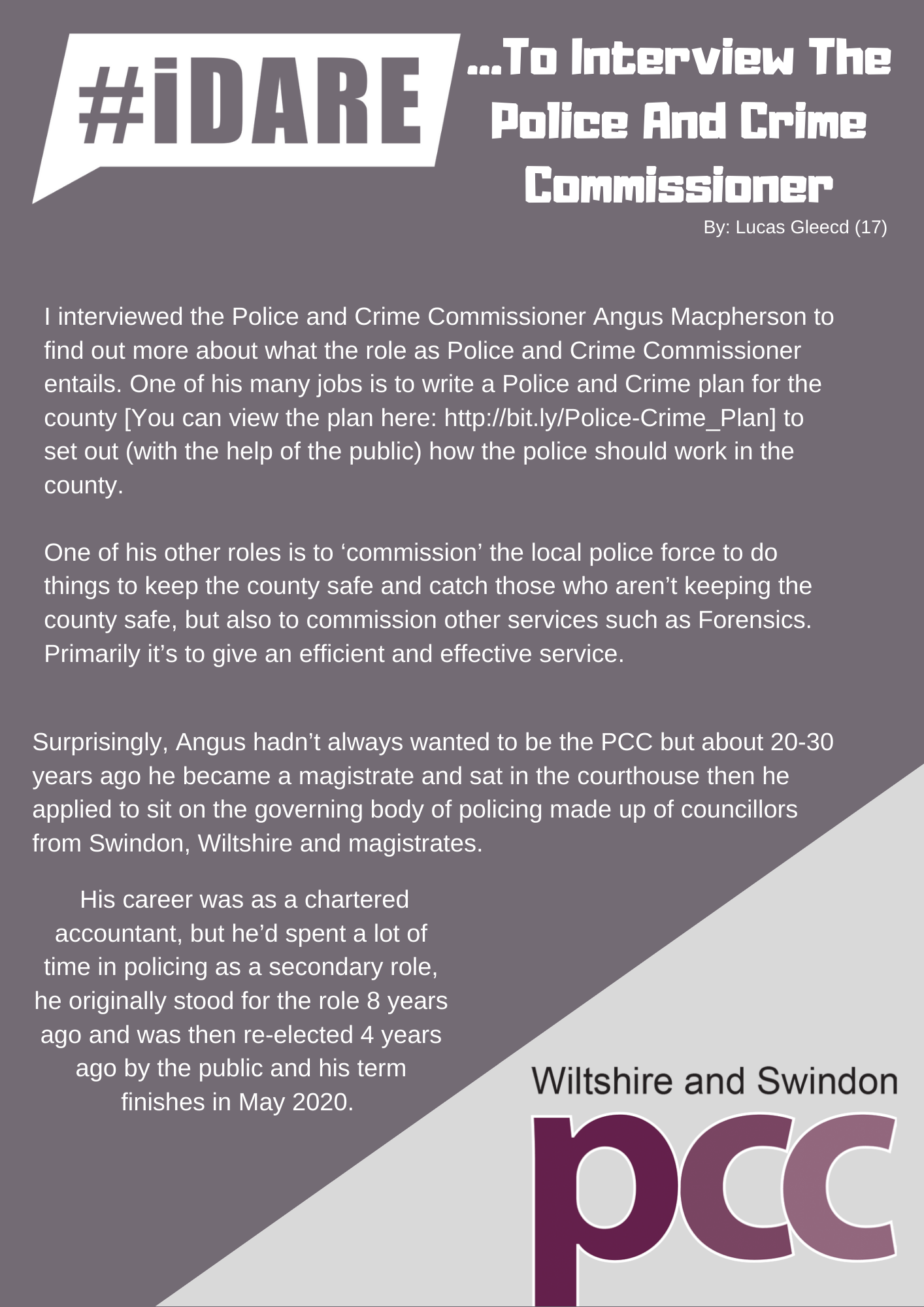 #iDARE

...To Interview The Police And Crime Commissioner

By: Lucas Gleecd (17)

I interviewed the Police and Crime Commissioner Angus Macpherson to find out more about what the role as Police and Crime Commissioner entails. One of his many jobs is to write a Police and Crime plan for the county [You can view the plan here: http://bit.ly/Police-Crime_Plan] to set out (with the help of the public) how the police should work in the county.

One of his other roles is to ‘commission’ the local police force to do things to keep the county safe and catch those who aren’t keeping the county safe, but also to commission other services such as Forensics. Primarily it’s to give an efficient and effective service.

Surprisingly, Angus hadn’t always wanted to be the PCC but about 20-30 years ago he became a magistrate and sat in the courthouse then he applied to sit on the governing body of policing made up of councillors from Swindon, Wiltshire and magistrates.

His career was as a chartered accountant, but he’d spent a lot of time in policing as a secondary role, he originally stood for the role 8 years ago and was then re-elected 4 years ago by the public and his term finishes in May 2020.

Wiltshire and Swindon

pcc